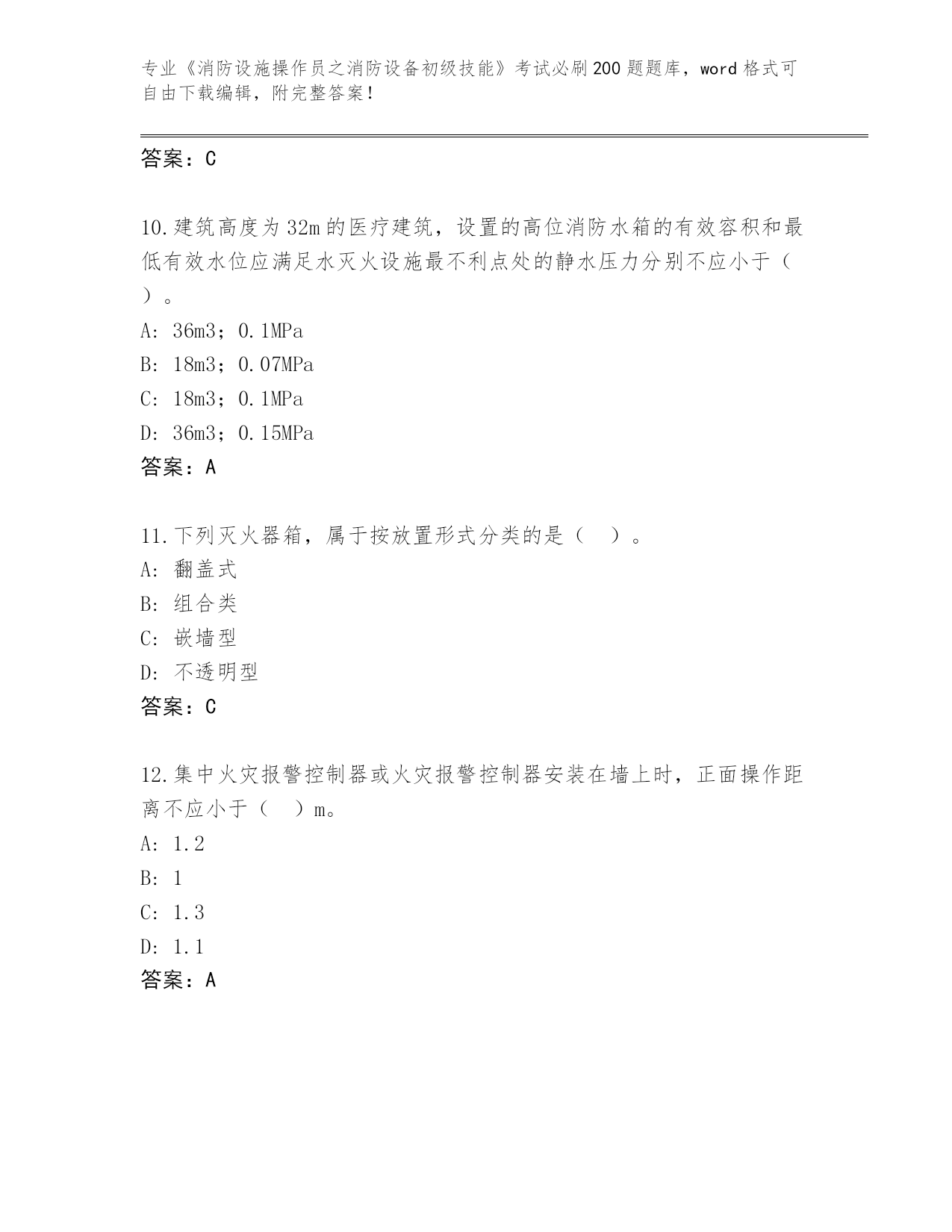 专业《消防设施操作员之消防设备初级技能》考试必刷200题题库，word格式可自由下载编辑，附完整答案！

答案：C

10.建筑高度为32m的医疗建筑，设置的高位消防水箱的有效容积和最低有效水位应满足水灭火设施最不利点处的静水压力分别不应小于（ ）。
A: 36m3；0.1MPa
B: 18m3；0.07MPa
C: 18m3；0.1MPa
D: 36m3；0.15MPa
答案：A

11.下列灭火器箱，属于按放置形式分类的是（ ）。
A: 翻盖式
B: 组合类
C: 嵌墙型
D: 不透明型
答案：C

12.集中火灾报警控制器或火灾报警控制器安装在墙上时，正面操作距离不应小于（ ）m。
A: 1.2
B: 1
C: 1.3
D: 1.1
答案：A